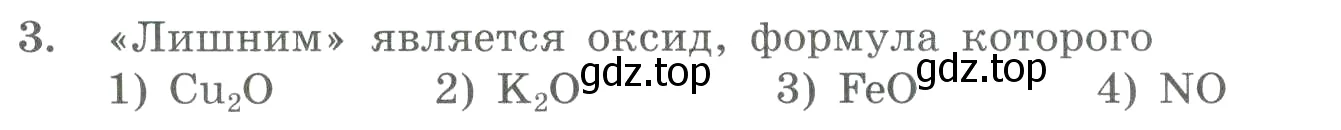 3. «Лишним» является оксид, формула которого

1) $Cu_2O$ 2) $K_2O$ gdz.top 3) $FeO$ gdz.top 4) $NO$